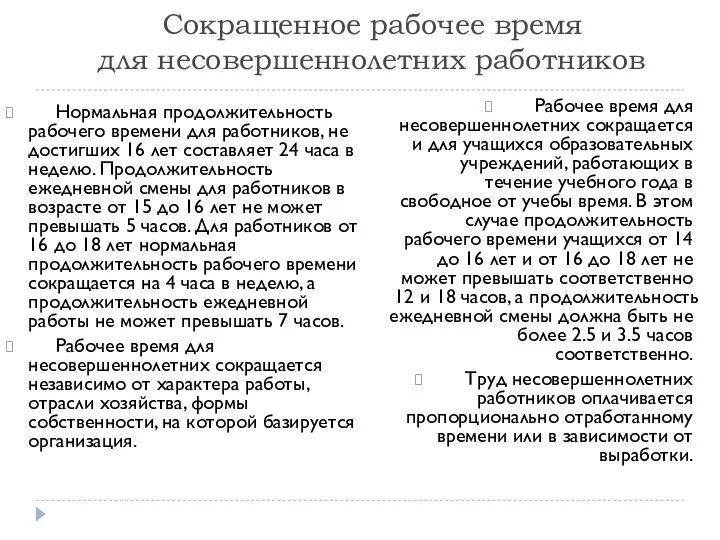 Сокращенное рабочее время для несовершеннолетних работников

Нормальная продолжительность рабочего времени для работников, не достигших 16 лет составляет 24 часа в неделю. Продолжительность ежедневной смены для работников в возрасте от 15 до 16 лет не может превышать 5 часов. Для работников от 16 до 18 лет нормальная продолжительность рабочего времени сокращается на 4 часа в неделю, а продолжительность ежедневной работы не может превышать 7 часов.

Рабочее время для несовершеннолетних сокращается независимо от характера работы, отрасли хозяйства, формы собственности, на которой базируется организация.

Рабочее время для несовершеннолетних сокращается и для учащихся образовательных учреждений, работающих в течение учебного года в свободное от учебы время. В этом случае продолжительность рабочего времени учащихся от 14 до 16 лет и от 16 до 18 лет не может превышать соответственно 12 и 18 часов, а продолжительность ежедневной смены должна быть не более 2.5 и 3.5 часов соответственно.

Труд несовершеннолетних работников оплачивается пропорционально отработанному времени или в зависимости от выработки.